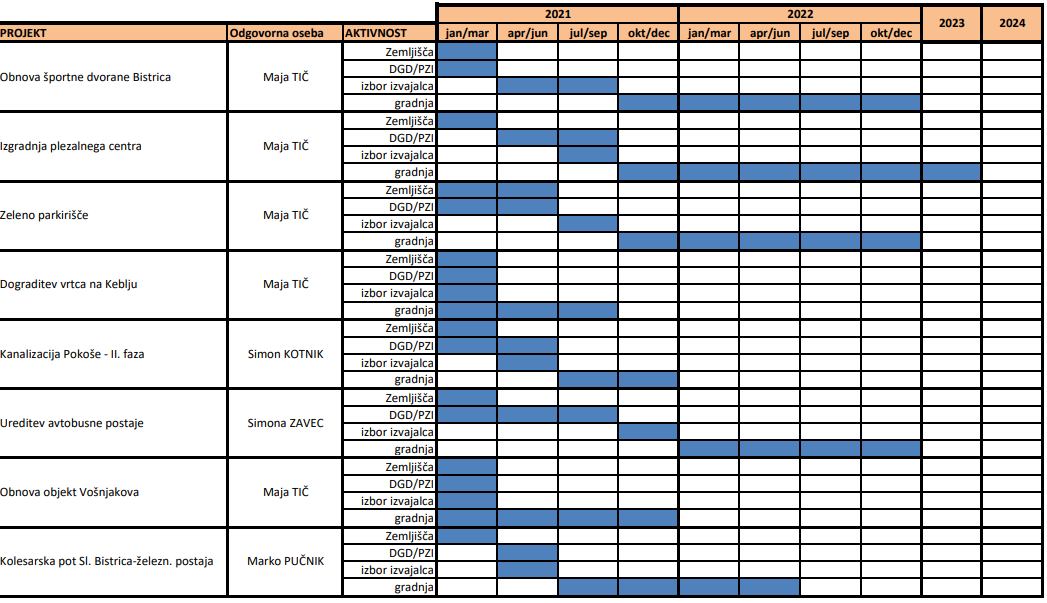 | PROJEKT | Odgovorna oseba | AKTIVNOST | 2021 jan/mar | 2021 apr/jun | 2021 jul/sep | 2021 okt/dec | 2022 jan/mar | 2022 apr/jun | 2022 jul/sep | 2022 okt/dec | 2023 | 2024 |
|---|---|---|---|---|---|---|---|---|---|---|---|---|
| Obnova športne dvorane Bistrica | Maja TIČ | Zemljišča | | | | | | | | | | |
| | | DGD/PZI | | | | | | | | | | |
| | | izbor izvajalca | | | | | | | | | | |
| | | gradnja | | | | | | | | | | |
| Izgradnja plezalnega centra | Maja TIČ | Zemljišča | | | | | | | | | | |
| | | DGD/PZI | | | | | | | | | | |
| | | izbor izvajalca | | | | | | | | | | |
| | | gradnja | | | | | | | | | | |
| Zeleno parkirišče | Maja TIČ | Zemljišča | | | | | | | | | | |
| | | DGD/PZI | | | | | | | | | | |
| | | izbor izvajalca | | | | | | | | | | |
| | | gradnja | | | | | | | | | | |
| Dograditev vrtca na Keblju | Maja TIČ | Zemljišča | | | | | | | | | | |
| | | DGD/PZI | | | | | | | | | | |
| | | izbor izvajalca | | | | | | | | | | |
| | | gradnja | | | | | | | | | | |
| Kanalizacija Pokoše - II. faza | Simon KOTNIK | Zemljišča | | | | | | | | | | |
| | | DGD/PZI | | | | | | | | | | |
| | | izbor izvajalca | | | | | | | | | | |
| | | gradnja | | | | | | | | | | |
| Ureditev avtobusne postaje | Simona ZAVEC | Zemljišča | | | | | | | | | | |
| | | DGD/PZI | | | | | | | | | | |
| | | izbor izvajalca | | | | | | | | | | |
| | | gradnja | | | | | | | | | | |
| Obnova objekt Vošnjakova | Maja TIČ | Zemljišča | | | | | | | | | | |
| | | DGD/PZI | | | | | | | | | | |
| | | izbor izvajalca | | | | | | | | | | |
| | | gradnja | | | | | | | | | | |
| Kolesarska pot Sl. Bistrica-železn. postaja | Marko PUČNIK | Zemljišča | | | | | | | | | | |
| | | DGD/PZI | | | | | | | | | | |
| | | izbor izvajalca | | | | | | | | | | |
| | | gradnja | | | | | | | | | | |